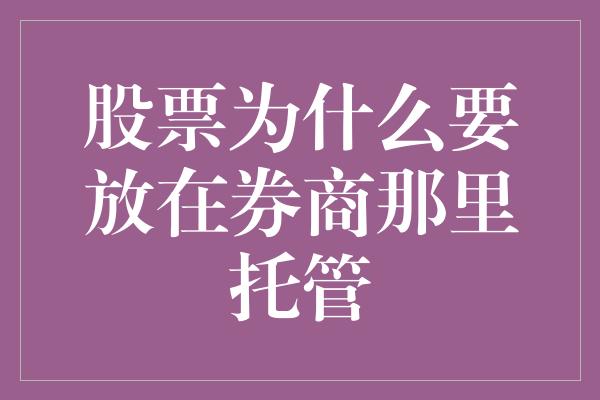 股票为什么要放在券商那里托管